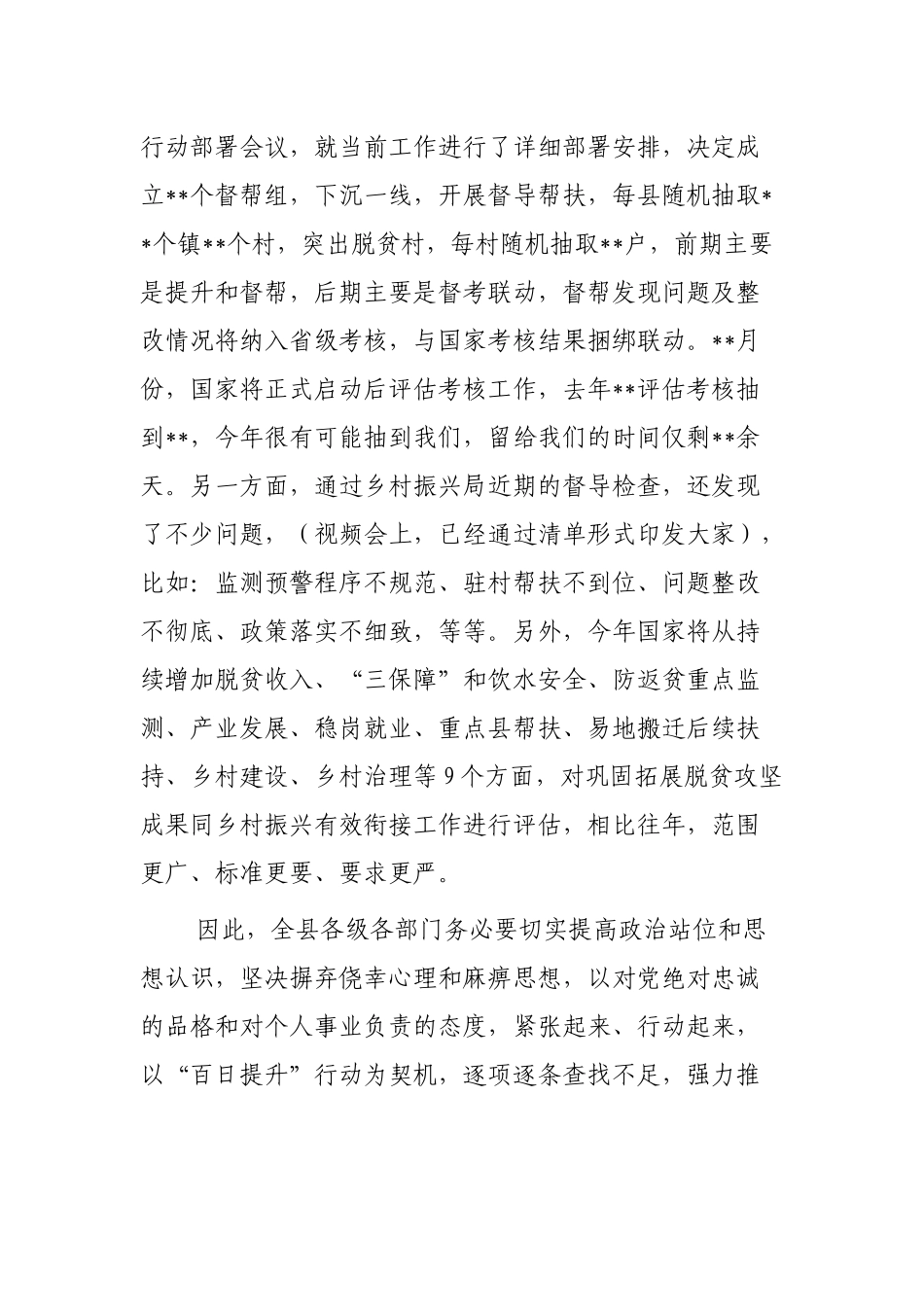 行动部署会议，就当前工作进行了详细部署安排，决定成立**个督帮组，下沉一线，开展督导帮扶，每县随机抽取**个镇**个村，突出脱贫村，每村随机抽取**户，前期主要是提升和督帮，后期主要是督考联动，督帮发现问题及整改情况将纳入省级考核，与国家考核结果捆绑联动。**月份，国家将正式启动后评估考核工作，去年**评估考核抽到**，今年很有可能抽到我们，留给我们的时间仅剩**余天。另一方面，通过乡村振兴局近期的督导检查，还发现了不少问题，（视频会上，已经通过清单形式印发大家），比如：监测预警程序不规范、驻村帮扶不到位、问题整改不彻底、政策落实不细致，等等。另外，今年国家将从持续增加脱贫收入、“三保障”和饮水安全、防返贫重点监测、产业发展、稳岗就业、重点县帮扶、易地搬迁后续扶持、乡村建设、乡村治理等9个方面，对巩固拓展脱贫攻坚成果同乡村振兴有效衔接工作进行评估，相比往年，范围更广、标准更要、要求更严。

因此，全县各级各部门务必要切实提高政治站位和思想认识，坚决摒弃侥幸心理和麻痹思想，以对党绝对忠诚的品格和对个人事业负责的态度，紧张起来、行动起来，以“百日提升”行动为契机，逐项逐条查找不足，强力推